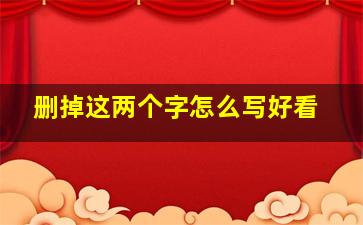 删掉这两个字怎么写好看